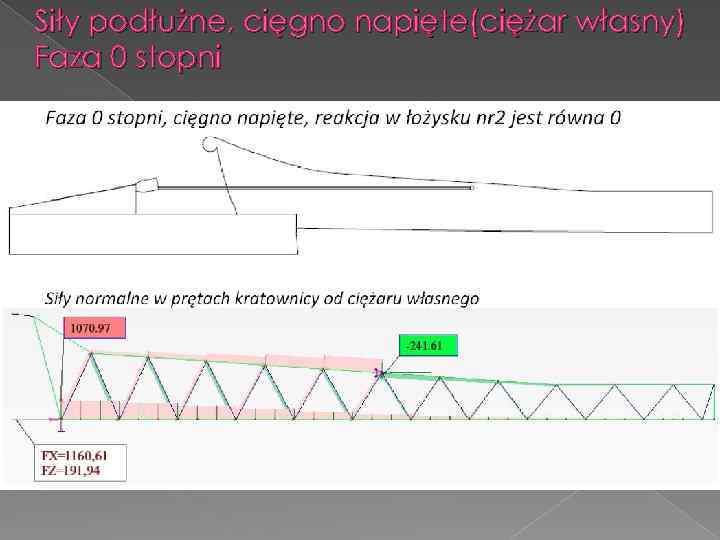 Siły podłużne, cięgno napięte(ciężar własny)
Faza 0 stopni

Faza 0 stopni, cięgno napięte, reakcja w łożysku nr2 jest równa 0

Siły normalne w prętach kratownicy od ciężaru własnego

1070.97

-241.61

FX=1160,61
FZ=191,94